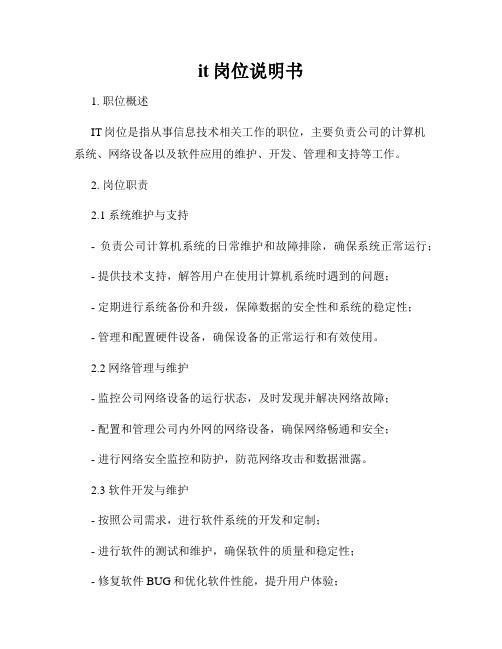 it 岗位说明书

1. 职位概述

IT 岗位是指从事信息技术相关工作的职位，主要负责公司的计算机系统、网络设备以及软件应用的维护、开发、管理和支持等工作。

2. 岗位职责

2.1 系统维护与支持

- 负责公司计算机系统的日常维护和故障排除，确保系统正常运行；

- 提供技术支持，解答用户在使用计算机系统时遇到的问题；

- 定期进行系统备份和升级，保障数据的安全性和系统的稳定性；

- 管理和配置硬件设备，确保设备的正常运行和有效使用。

2.2 网络管理与维护

- 监控公司网络设备的运行状态，及时发现并解决网络故障；

- 配置和管理公司内外网的网络设备，确保网络畅通和安全；

- 进行网络安全监控和防护，防范网络攻击和数据泄露。

2.3 软件开发与维护

- 按照公司需求，进行软件系统的开发和定制；

- 进行软件的测试和维护，确保软件的质量和稳定性；

- 修复软件 BUG 和优化软件性能，提升用户体验；